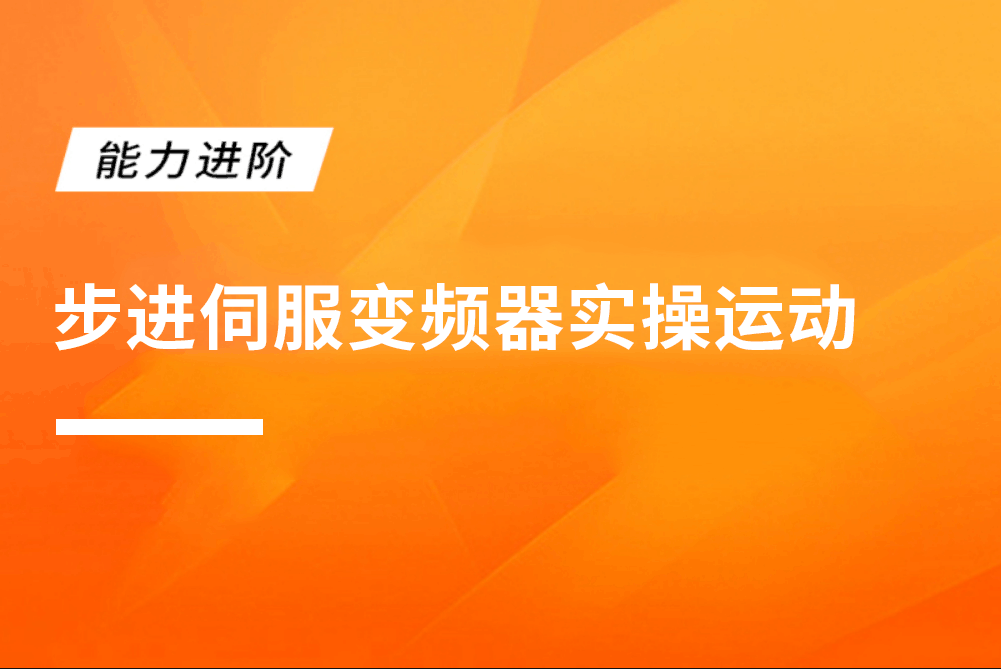 能力进阶

步进伺服变频器实操运动